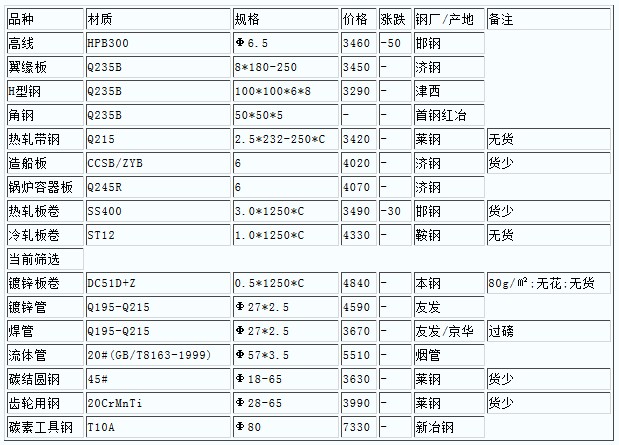 | 品种 | 材质 | 规格 | 价格 | 涨跌 | 钢厂/产地 | 备注 |
|---|---|---|---|---|---|---|
| 高线 | HPB300 | Φ6.5 | 3460 | -50 | 邯钢 | |
| 翼缘板 | Q235B | 8*180-250 | 3450 | - | 济钢 | |
| H型钢 | Q235B | 100*100*6*8 | 3290 | - | 津西 | |
| 角钢 | Q235B | 50*50*5 | - | - | 首钢红冶 | |
| 热轧带钢 | Q215 | 2.5*232-250*C | 3420 | - | 莱钢 | 无货 |
| 造船板 | CCSB/ZYB | 6 | 4020 | - | 济钢 | 货少 |
| 锅炉容器板 | Q245R | 6 | 4070 | - | 济钢 | |
| 热轧板卷 | SS400 | 3.0*1250*C | 3490 | -30 | 邯钢 | 货少 |
| 冷轧板卷 | ST12 | 1.0*1250*C | 4330 | - | 鞍钢 | 无货 |
| 当前筛选 | | | | | | |
| 镀锌板卷 | DC51D+Z | 0.5*1250*C | 4840 | - | 本钢 | 80g/㎡;无花;无货 |
| 镀锌管 | Q195-Q215 | Φ27*2.5 | 4590 | - | 友发 | |
| 焊管 | Q195-Q215 | Φ27*2.5 | 3670 | - | 友发/京华 | 过磅 |
| 流体管 | 20#(GB/T8163-1999) | Φ57*3.5 | 5510 | - | 烟管 | |
| 碳结圆钢 | 45# | Φ18-65 | 3630 | - | 莱钢 | 货少 |
| 齿轮用钢 | 20CrMnTi | Φ28-65 | 3990 | - | 莱钢 | 货少 |
| 碳素工具钢 | T10A | Φ80 | 7330 | - | 新冶钢 | |